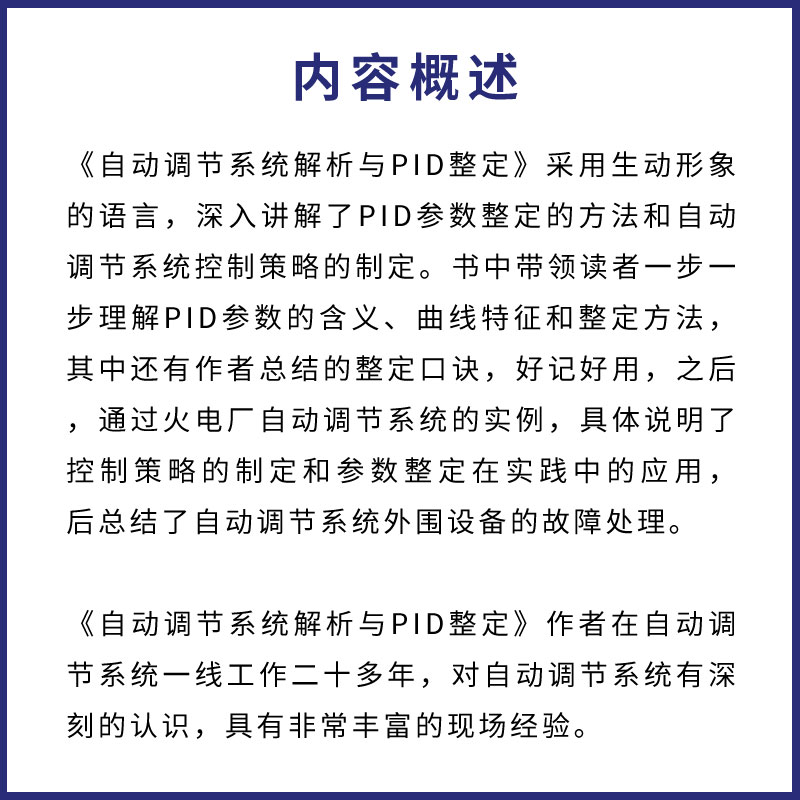 内容概述

《自动调节系统解析与PID整定》采用生动形象的语言，深入讲解了PID参数整定的方法和自动调节系统控制策略的制定。书中带领读者一步一步理解PID参数的含义、曲线特征和整定方法，其中还有作者总结的整定口诀，好记好用，之后，通过火电厂自动调节系统的实例，具体说明了控制策略的制定和参数整定在实践中的应用，后总结了自动调节系统外围设备的故障处理。

《自动调节系统解析与PID整定》作者在自动调节系统一线工作二十多年，对自动调节系统有深刻的认识，具有非常丰富的现场经验。